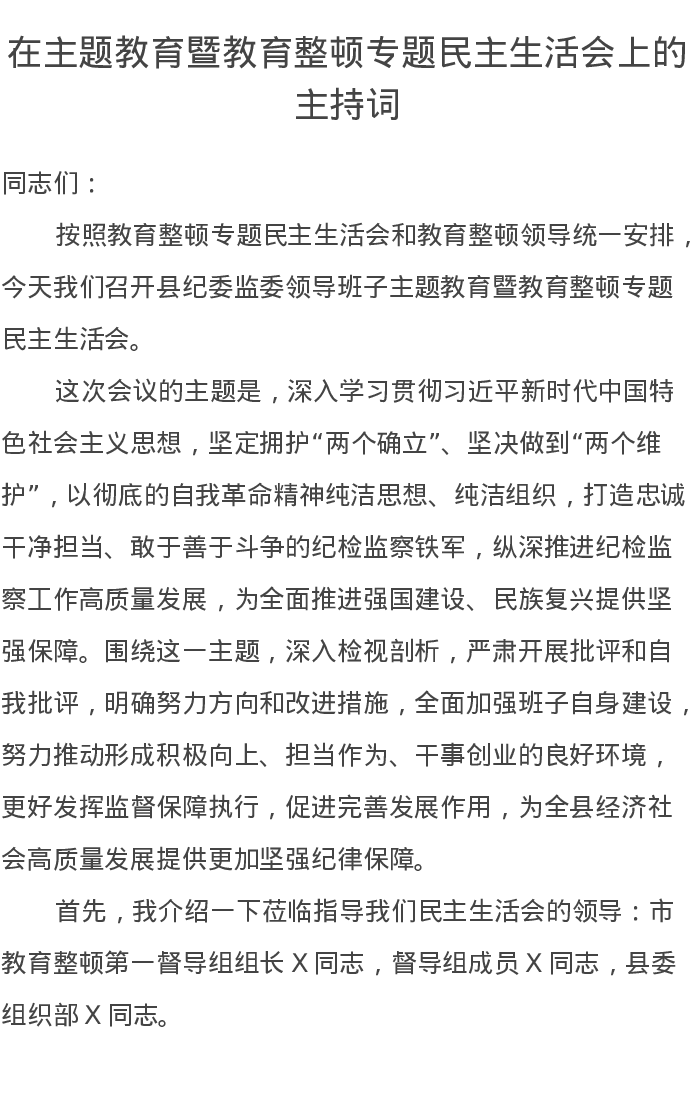 在主题教育暨教育整顿专题民主生活会上的主持词

同志们：

按照教育整顿专题民主生活会和教育整顿领导统一安排，今天我们召开县纪委监委领导班子主题教育暨教育整顿专题民主生活会。

这次会议的主题是，深入学习贯彻习近平新时代中国特色社会主义思想，坚定拥护“两个确立”、坚决做到“两个维护”，以彻底的自我革命精神纯洁思想、纯洁组织，打造忠诚干净担当、敢于善于斗争的纪检监察铁军，纵深推进纪检监察工作高质量发展，为全面推进强国建设、民族复兴提供坚强保障。围绕这一主题，深入检视剖析，严肃开展批评和自我批评，明确努力方向和改进措施，全面加强班子自身建设，努力推动形成积极向上、担当作为、干事创业的良好环境，更好发挥监督保障执行，促进完善发展作用，为全县经济社会高质量发展提供更加坚强纪律保障。

首先，我介绍一下莅临指导我们民主生活会的领导：市教育整顿第一督导组组长 X 同志，督导组成员 X 同志，县委组织部 X 同志。